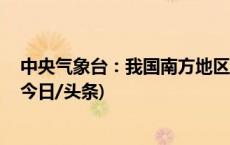 中央气象台：我国南方地区
今日/头条)